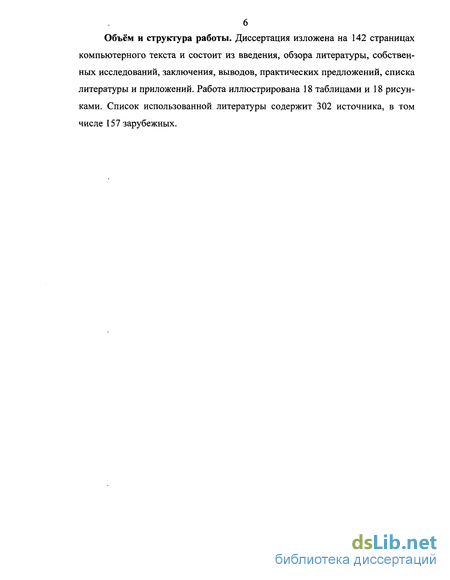 6

**Объём и структура работы.** Диссертация изложена на 142 страницах компьютерного текста и состоит из введения, обзора литературы, собственных исследований, заключения, выводов, практических предложений, списка литературы и приложений. Работа иллюстрирована 18 таблицами и 18 рисунками. Список использованной литературы содержит 302 источника, в том числе 157 зарубежных.

dsLib.net
библиотека диссертаций